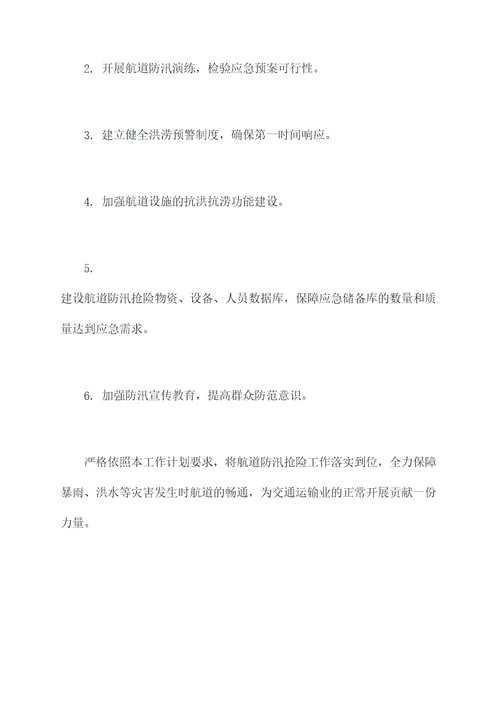 2. 开展航道防汛演练，检验应急预案可行性。

3. 建立健全洪涝预警制度，确保第一时间响应。

4. 加强航道设施的抗洪抗涝功能建设。

5.
建设航道防汛抢险物资、设备、人员数据库，保障应急储备库的数量和质量达到应急需求。

6. 加强防汛宣传教育，提高群众防范意识。

严格依照本工作计划要求，将航道防汛抢险工作落实到位，全力保障暴雨、洪水等灾害发生时航道的畅通，为交通运输业的正常开展贡献一份力量。